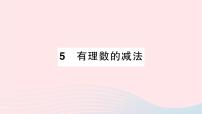 5 有理数的减法